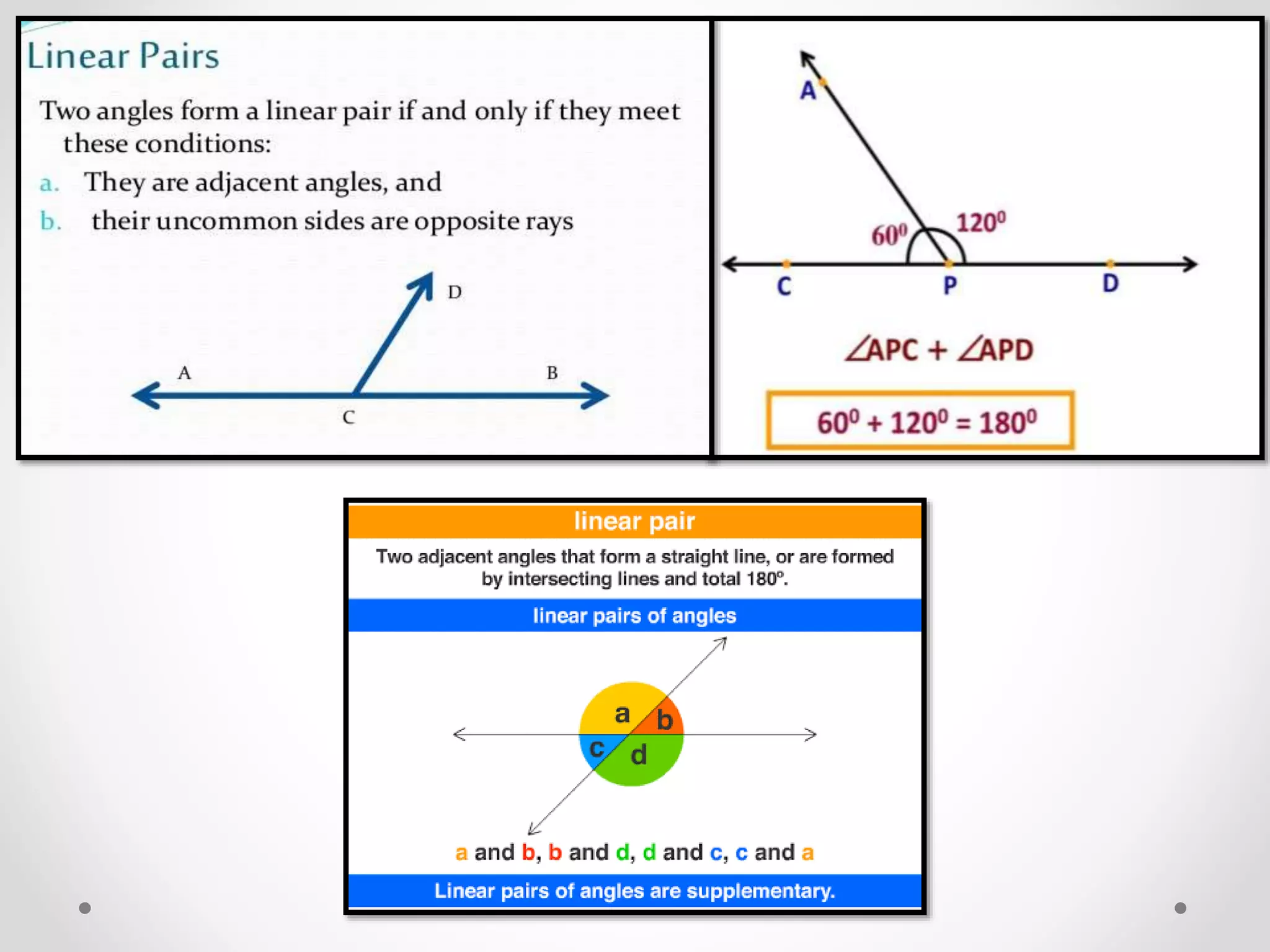 Linear Pairs

Two angles form a linear pair if and only if they meet these conditions:

a. They are adjacent angles, and

b. their uncommon sides are opposite rays

D

A

B

C

A

$60^0$

$120^0$

C

P

D

$\angle APC + \angle APD$

$60^0 + 120^0 = 180^0$

linear pair

Two adjacent angles that form a straight line, or are formed by intersecting lines and total 180°.

linear pairs of angles

a

b

c

d

a and b, b and d, d and c, c and a

Linear pairs of angles are supplementary.